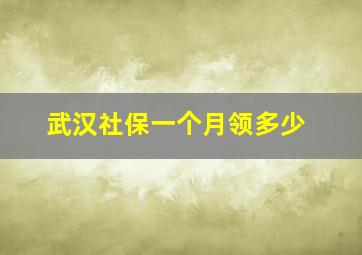 武汉社保一个月领多少